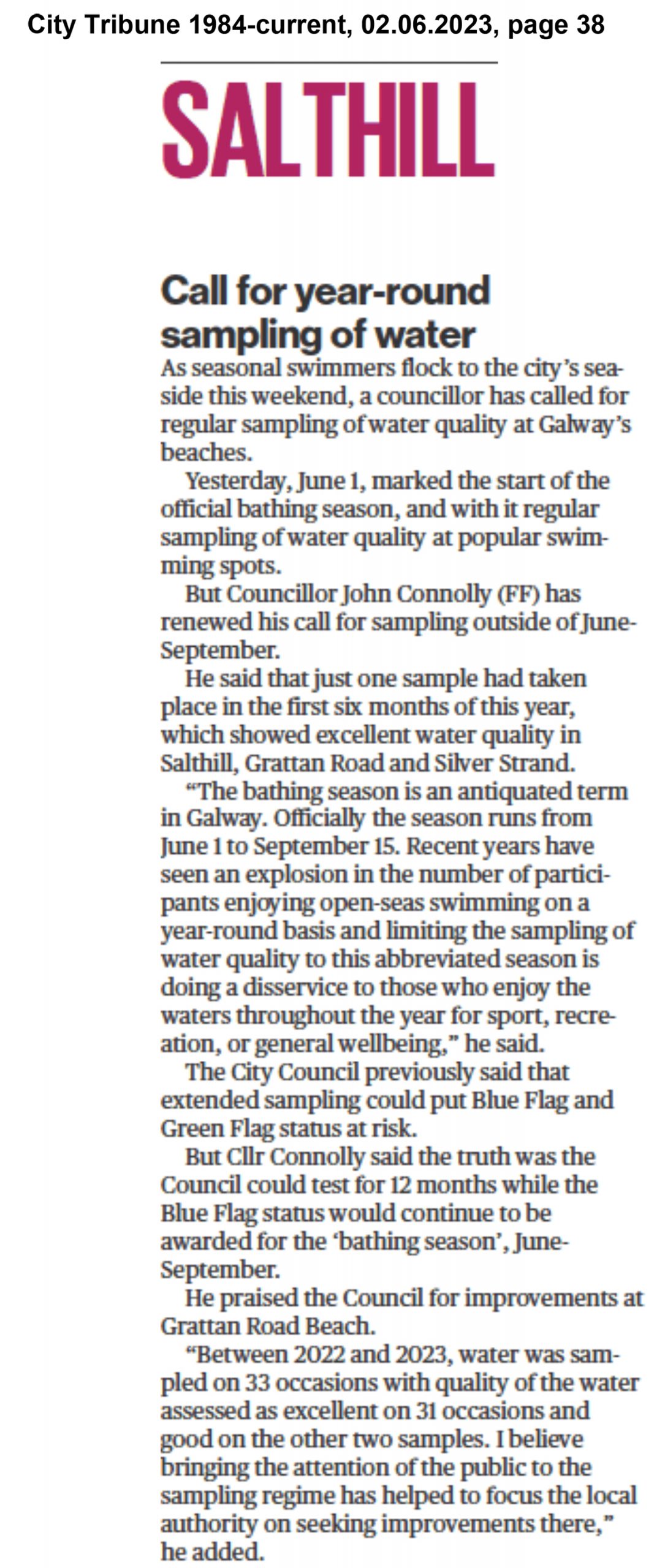 City Tribune 1984-current, 02.06.2023, page 38

SALTHILL

Call for year-round sampling of water

As seasonal swimmers flock to the city's seaside this weekend, a councillor has called for regular sampling of water quality at Galway's beaches.

Yesterday, June 1, marked the start of the official bathing season, and with it regular sampling of water quality at popular swimming spots.

But Councillor John Connolly (FF) has renewed his call for sampling outside of June-September.

He said that just one sample had taken place in the first six months of this year, which showed excellent water quality in Salthill, Grattan Road and Silver Strand.

"The bathing season is an antiquated term in Galway. Officially the season runs from June 1 to September 15. Recent years have seen an explosion in the number of participants enjoying open-seas swimming on a year-round basis and limiting the sampling of water quality to this abbreviated season is doing a disservice to those who enjoy the waters throughout the year for sport, recreation, or general wellbeing," he said.

The City Council previously said that extended sampling could put Blue Flag and Green Flag status at risk.

But Cllr Connolly said the truth was the Council could test for 12 months while the Blue Flag status would continue to be awarded for the 'bathing season', June-September.

He praised the Council for improvements at Grattan Road Beach.

"Between 2022 and 2023, water was sampled on 33 occasions with quality of the water assessed as excellent on 31 occasions and good on the other two samples. I believe bringing the attention of the public to the sampling regime has helped to focus the local authority on seeking improvements there," he added.